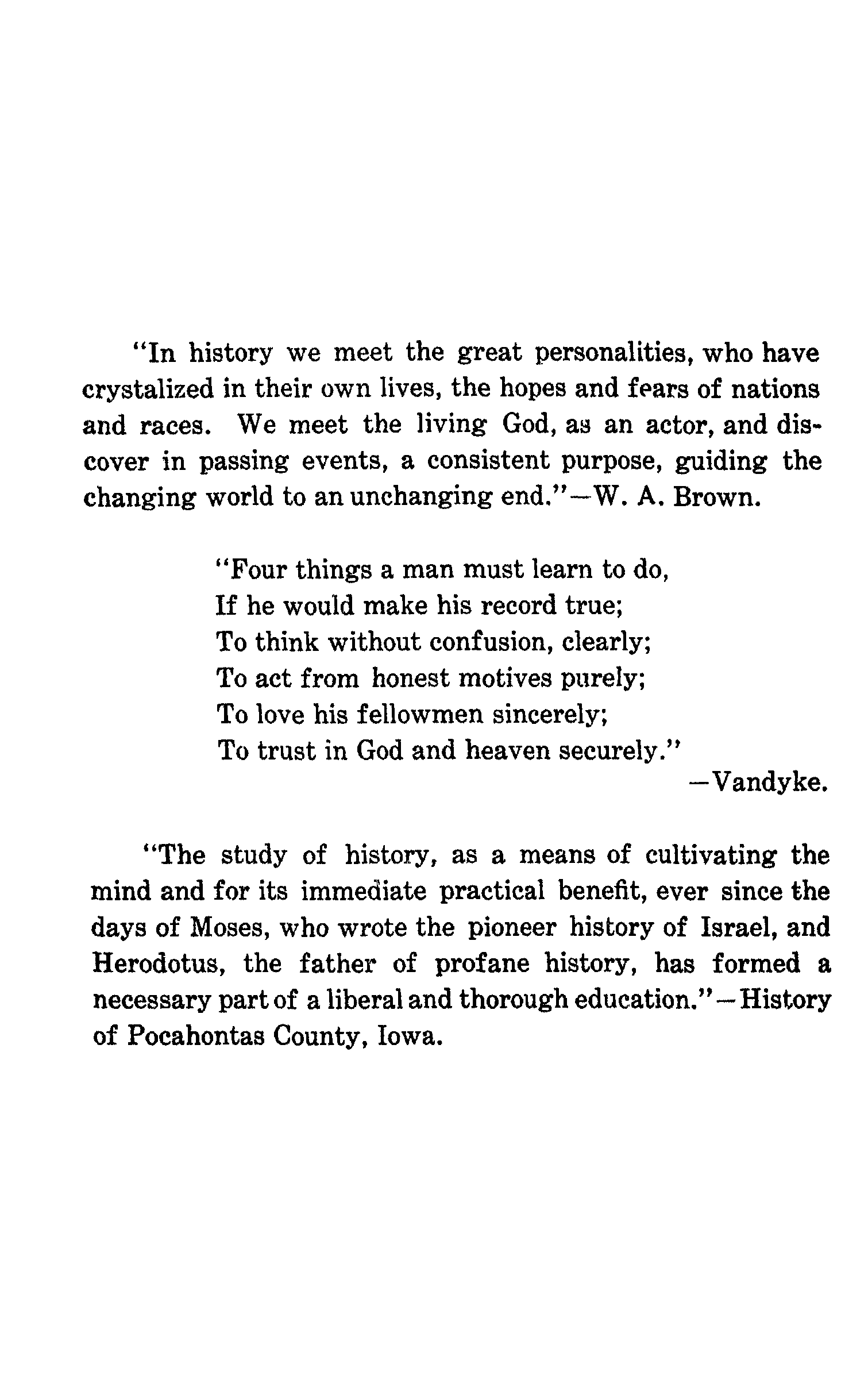 "In history we meet the great personalities, who have crystalized in their own lives, the hopes and fears of nations and races. We meet the living God, as an actor, and discover in passing events, a consistent purpose, guiding the changing world to an unchanging end."—W. A. Brown.

"Four things a man must learn to do,
If he would make his record true;
To think without confusion, clearly;
To act from honest motives purely;
To love his fellowmen sincerely;
To trust in God and heaven securely."
—Vandyke.

"The study of history, as a means of cultivating the mind and for its immediate practical benefit, ever since the days of Moses, who wrote the pioneer history of Israel, and Herodotus, the father of profane history, has formed a necessary part of a liberal and thorough education."—History of Pocahontas County, Iowa.